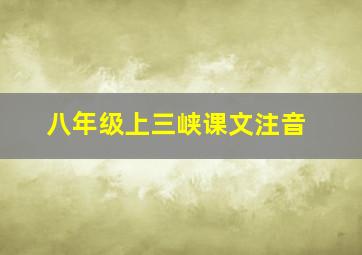 八年级上三峡课文注音